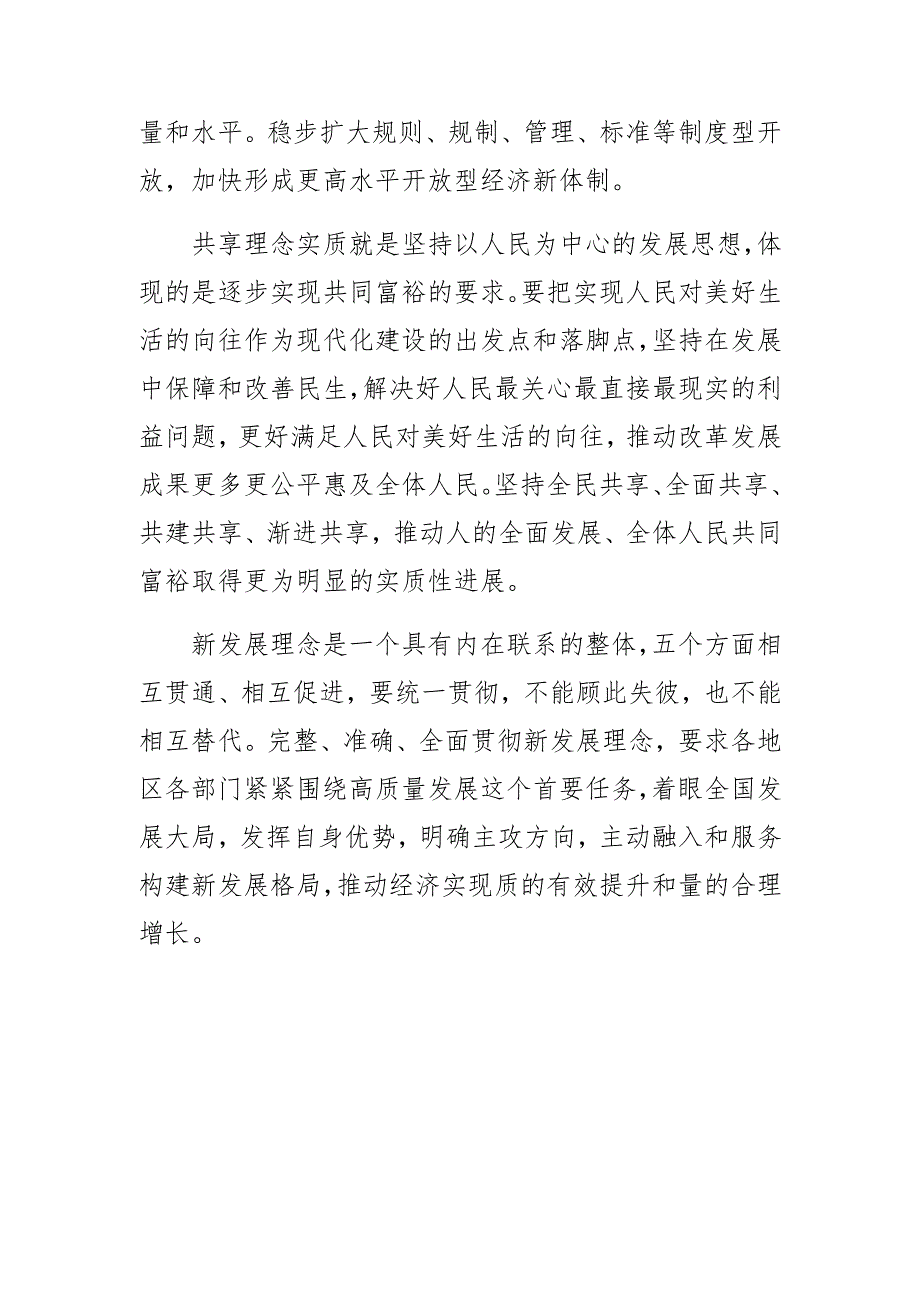 量和水平。稳步扩大规则、规制、管理、标准等制度型开放，加快形成更高水平开放型经济新体制。

共享理念实质就是坚持以人民为中心的发展思想，体现的是逐步实现共同富裕的要求。要把实现人民对美好生活的向往作为现代化建设的出发点和落脚点，坚持在发展中保障和改善民生，解决好人民最关心最直接最现实的利益问题，更好满足人民对美好生活的向往，推动改革发展成果更多更公平惠及全体人民。坚持全民共享、全面共享、共建共享、渐进共享，推动人的全面发展、全体人民共同富裕取得更为明显的实质性进展。

新发展理念是一个具有内在联系的整体，五个方面相互贯通、相互促进，要统一贯彻，不能顾此失彼，也不能相互替代。完整、准确、全面贯彻新发展理念，要求各地区各部门紧紧围绕高质量发展这个首要任务，着眼全国发展大局，发挥自身优势，明确主攻方向，主动融入和服务构建新发展格局，推动经济实现质的有效提升和量的合理增长。